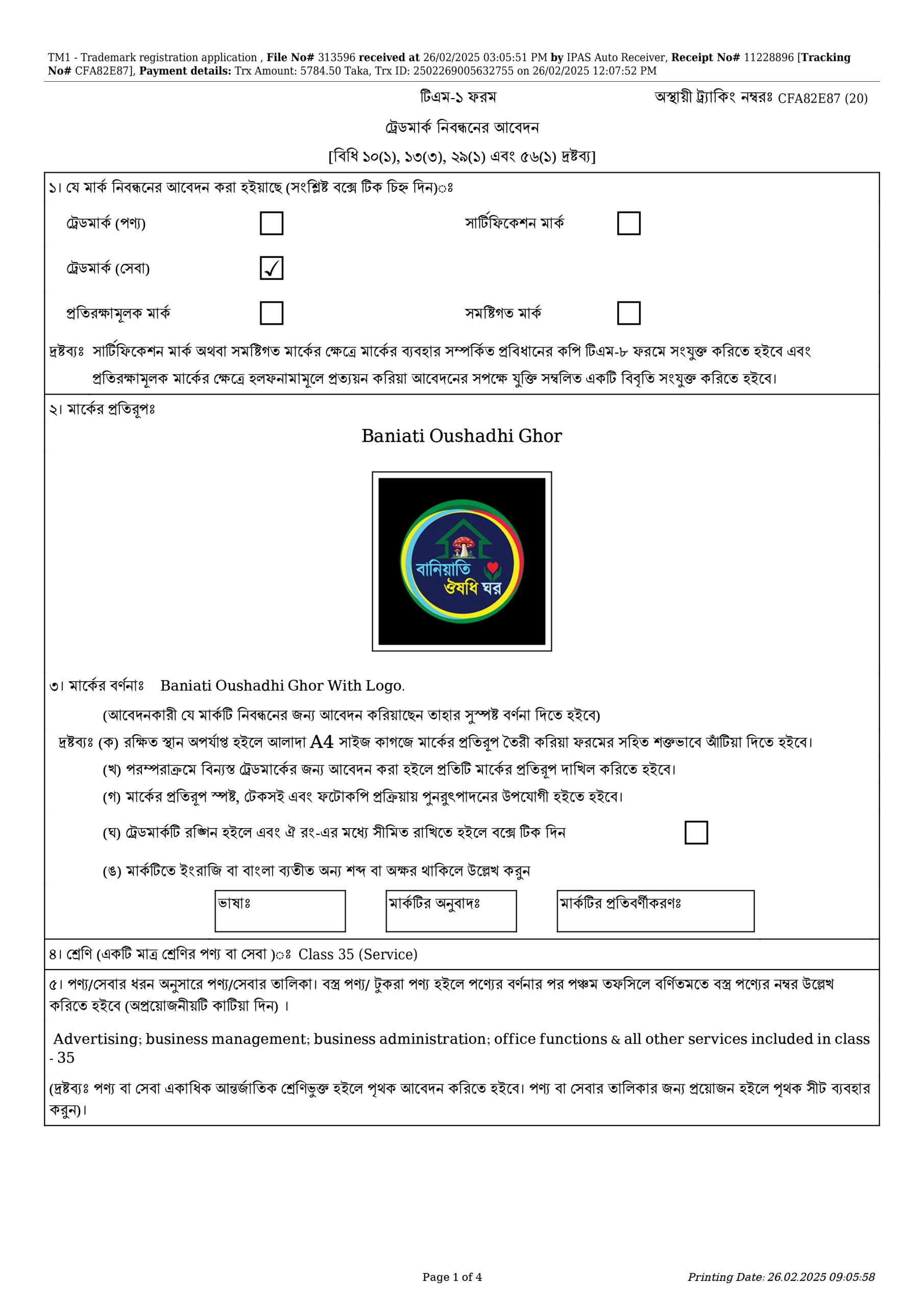 TM1 - Trademark registration application , File No# 313596 received at 26/02/2025 03:05:51 PM by IPAS Auto Receiver, Receipt No# 11228896 [Tracking No# CFA82E87], Payment details: Trx Amount: 5784.50 Taka, Trx ID: 2502269005632755 on 26/02/2025 12:07:52 PM

টিএম-১ ফরম

অস্থায়ী ট্র্যাকিং নম্বরঃ CFA82E87 (20)

ট্রেডমার্ক নিবন্ধনের আবেদন

[বিধি ১০(১), ১৩(৩), ২৯(১) এবং ৫৬(১) দ্রষ্টব্য]

১। যে মার্ক নিবন্ধনের আবেদন করা হইয়াছে (সংশ্লিষ্ট বক্সে টিক চিহ্ন দিন)ঃ

ট্রেডমার্ক (পণ্য)

সার্টিফিকেশন মার্ক

ট্রেডমার্ক (সেবা) ✓

প্রতিরক্ষামূলক মার্ক

সমষ্টিগত মার্ক

দ্রষ্টব্যঃ সার্টিফিকেশন মার্ক অথবা সমষ্টিগত মার্কের ক্ষেত্রে মার্কের ব্যবহার সম্পর্কিত প্রবিধানের কপি টিএম-৮ ফরমে সংযুক্ত করিতে হইবে এবং প্রতিরক্ষামূলক মার্কের ক্ষেত্রে হলফনামামূলে প্রত্যয়ন করিয়া আবেদনের সপক্ষে যুক্তি সম্বলিত একটি বিবৃতি সংযুক্ত করিতে হইবে।

২। মার্কের প্রতিরূপঃ

Baniati Oushadhi Ghor

বানিয়াতি ঔষধি ঘর

৩। মার্কের বর্ণনাঃ Baniati Oushadhi Ghor With Logo.

(আবেদনকারী যে মার্কটি নিবন্ধনের জন্য আবেদন করিয়াছেন তাহার সুস্পষ্ট বর্ণনা দিতে হইবে)

দ্রষ্টব্যঃ (ক) রক্ষিত স্থান অপর্যাপ্ত হইলে আলাদা A4 সাইজ কাগজে মার্কের প্রতিরূপ তৈরী করিয়া ফরমের সহিত শক্তভাবে আঁটিয়া দিতে হইবে।

(খ) পরম্পরাক্রমে বিন্যস্ত ট্রেডমার্কের জন্য আবেদন করা হইলে প্রতিটি মার্কের প্রতিরূপ দাখিল করিতে হইবে।

(গ) মার্কের প্রতিরূপ স্পষ্ট, টেকসই এবং ফটোকপি প্রক্রিয়ায় পুনরুৎপাদনের উপযোগী হইতে হইবে।

(ঘ) ট্রেডমার্কটি রঙ্গিন হইলে এবং ঐ রং-এর মধ্যে সীমিত রাখিতে হইলে বক্সে টিক দিন

(ঙ) মার্কটিতে ইংরাজি বা বাংলা ব্যতীত অন্য শব্দ বা অক্ষর থাকিলে উল্লেখ করুন

ভাষাঃ

মার্কটির অনুবাদঃ

মার্কটির প্রতিবর্ণীকরণঃ

৪। শ্রেণি (একটি মাত্র শ্রেণির পণ্য বা সেবা )ঃ Class 35 (Service)

৫। পণ্য/সেবার ধরন অনুসারে পণ্য/সেবার তালিকা। বস্ত্র পণ্য/ টুকরা পণ্য হইলে পণ্যের বর্ণনার পর পঞ্চম তফসিলে বর্ণিতমতে বস্ত্র পণ্যের নম্বর উল্লেখ করিতে হইবে (অপ্রয়োজনীয়টি কাটিয়া দিন) ।

Advertising; business management; business administration; office functions & all other services included in class - 35

(দ্রষ্টব্যঃ পণ্য বা সেবা একাধিক আন্তর্জাতিক শ্রেণিভুক্ত হইলে পৃথক আবেদন করিতে হইবে। পণ্য বা সেবার তালিকার জন্য প্রয়োজন হইলে পৃথক সীট ব্যবহার করুন)।

Page 1 of 4

Printing Date: 26.02.2025 09:05:58